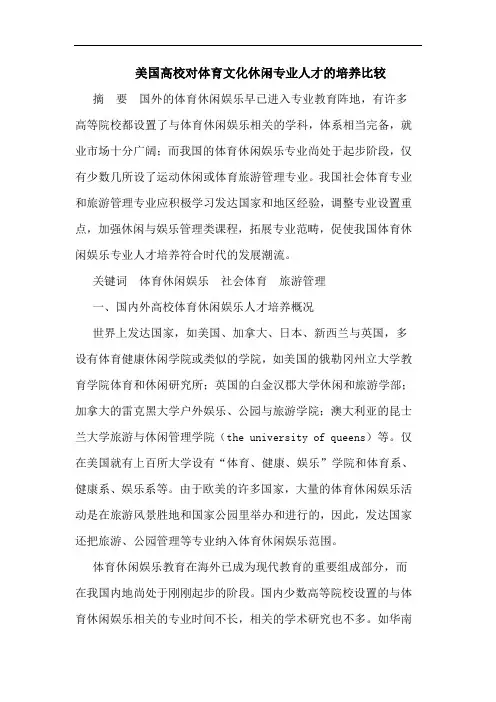 美国高校对体育文化休闲专业人才的培养比较

摘　要　国外的体育休闲娱乐早已进入专业教育阵地，有许多高等院校都设置了与体育休闲娱乐相关的学科，体系相当完备，就业市场十分广阔；而我国的体育休闲娱乐专业尚处于起步阶段，仅有少数几所设了运动休闲或体育旅游管理专业。我国社会体育专业和旅游管理专业应积极学习发达国家和地区经验，调整专业设置重点，加强休闲与娱乐管理类课程，拓展专业范畴，促使我国体育休闲娱乐专业人才培养符合时代的发展潮流。

关键词　体育休闲娱乐　社会体育　旅游管理

一、国内外高校体育休闲娱乐人才培养概况

世界上发达国家，如美国、加拿大、日本、新西兰与英国，多设有体育健康休闲学院或类似的学院，如美国的俄勒冈州立大学教育学院体育和休闲研究所；英国的白金汉郡大学休闲和旅游学部；加拿大的雷克黑大学户外娱乐、公园与旅游学院；澳大利亚的昆士兰大学旅游与休闲管理学院（the university of queens）等。仅在美国就有上百所大学设有“体育、健康、娱乐”学院和体育系、健康系、娱乐系等。由于欧美的许多国家，大量的体育休闲娱乐活动是在旅游风景胜地和国家公园里举办和进行的，因此，发达国家还把旅游、公园管理等专业纳入体育休闲娱乐范围。

体育休闲娱乐教育在海外已成为现代教育的重要组成部分，而在我国内地尚处于刚刚起步的阶段。国内少数高等院校设置的与体育休闲娱乐相关的专业时间不长，相关的学术研究也不多。如华南